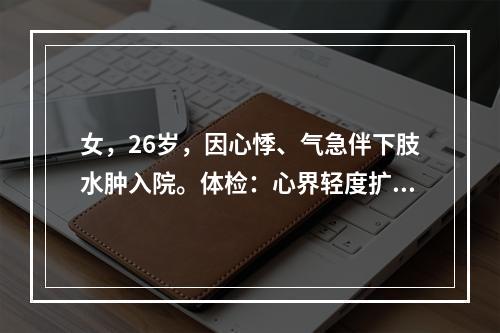 女，26岁，因心悸、气急伴下肢水肿入院。体检：心界轻度扩...